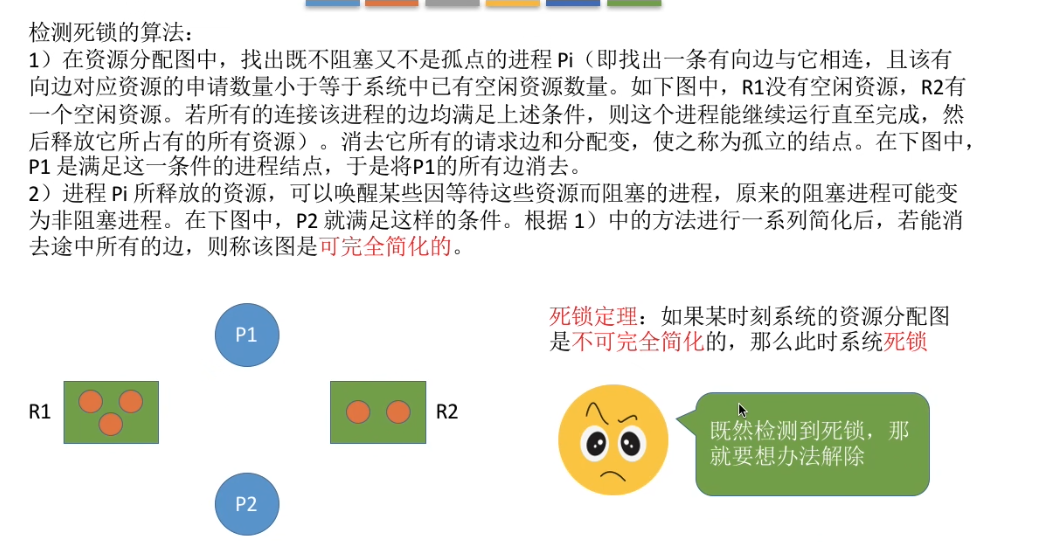 检测死锁的算法：

1）在资源分配图中，找出既不阻塞又不是孤点的进程Pi（即找出一条有向边与它相连，且该有向边对应资源的申请数量小于等于系统中已有空闲资源数量。如下图中，R1没有空闲资源，R2有一个空闲资源。若所有的连接该进程的边均满足上述条件，则这个进程能继续运行直至完成，然后释放它所占有的所有资源）。消去它所有的请求边和分配变，使之称为孤立的结点。在下图中，P1是满足这一条件的进程结点，于是将P1的所有边消去。

2）进程Pi所释放的资源，可以唤醒某些因等待这些资源而阻塞的进程，原来的阻塞进程可能变为非阻塞进程。在下图中，P2就满足这样的条件。根据1）中的方法进行一系列简化后，若能消去途中所有的边，则称该图是可完全简化的。

P1

R1

R2

P2

死锁定理：如果某时刻系统的资源分配图是不可完全简化的，那么此时系统死锁

既然检测到死锁，那就要想办法解除